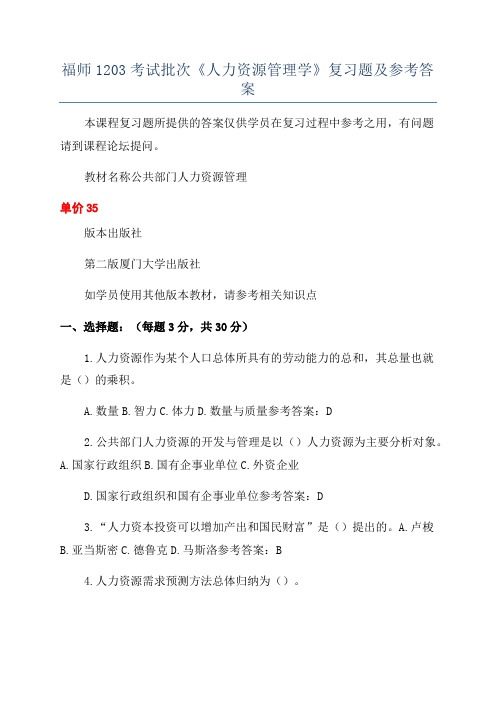 福师 1203 考试批次《人力资源管理学》复习题及参考答案

本课程复习题所提供的答案仅供学员在复习过程中参考之用，有问题请到课程论坛提问。

教材名称公共部门人力资源管理

单价 35

版本出版社

第二版厦门大学出版社

如学员使用其他版本教材，请参考相关知识点

一、选择题：（每题 3 分，共 30 分）

1. 人力资源作为某个人口总体所具有的劳动能力的总和，其总量也就是（）的乘积。

A. 数量 B. 智力 C. 体力 D. 数量与质量参考答案：D

2. 公共部门人力资源的开发与管理是以（）人力资源为主要分析对象。A. 国家行政组织 B. 国有企事业单位 C. 外资企业

D. 国家行政组织和国有企事业单位参考答案：D

3. “人力资本投资可以增加产出和国民财富”是（）提出的。A. 卢梭 B. 亚当斯密 C. 德鲁克 D. 马斯洛参考答案：B

4. 人力资源需求预测方法总体归纳为（）。